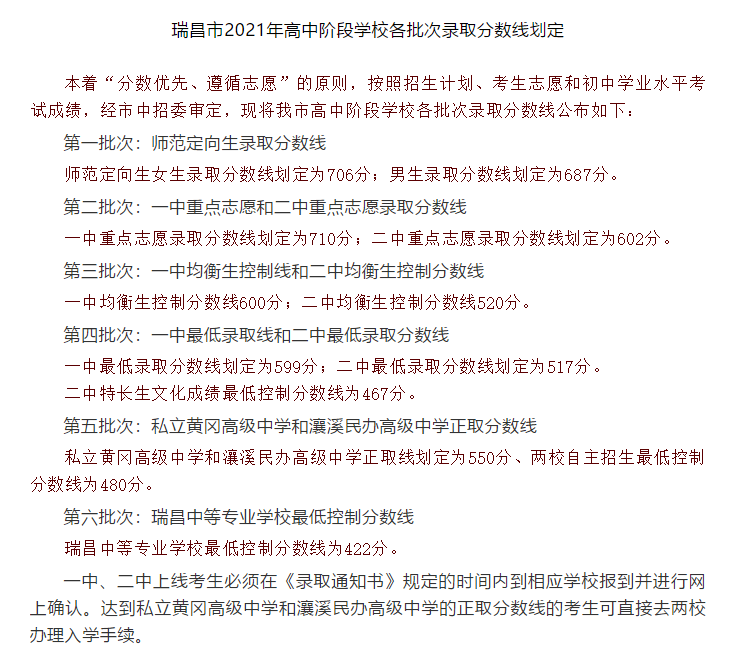 瑞昌市2021年高中阶段学校各批次录取分数线划定

本着“分数优先、遵循志愿”的原则，按照招生计划、考生志愿和初中学业水平考试成绩，经市中招委审定，现将我市高中阶段学校各批次录取分数线公布如下：

第一批次：师范定向生录取分数线

师范定向生女生录取分数线划定为706分；男生录取分数线划定为687分。

第二批次：一中重点志愿和二中重点志愿录取分数线

一中重点志愿录取分数线划定为710分；二中重点志愿录取分数线划定为602分。

第三批次：一中均衡生控制线和二中均衡生控制分数线

一中均衡生控制分数线600分；二中均衡生控制分数线520分。

第四批次：一中最低录取线和二中最低录取分数线

一中最低录取分数线划定为599分；二中最低录取分数线划定为517分。

二中特长生文化成绩最低控制分数线为467分。

第五批次：私立黄冈高级中学和瀼溪民办高级中学正取分数线

私立黄冈高级中学和瀼溪民办高级中学正取线划定为550分、两校自主招生最低控制分数线为480分。

第六批次：瑞昌中等专业学校最低控制分数线

瑞昌中等专业学校最低控制分数线为422分。

一中、二中上线考生必须在《录取通知书》规定的时间内到相应学校报到并进行网上确认。达到私立黄冈高级中学和瀼溪民办高级中学的正取分数线的考生可直接去两校办理入学手续。